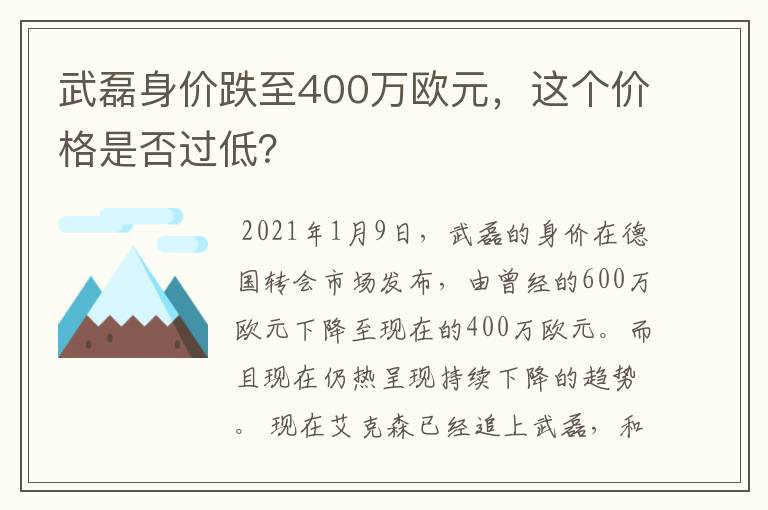 武磊身价跌至400万欧元，这个价格是否过低?

2021年1月9日，武磊的身价在德国转会市场发布，由曾经的600万欧元下降至现在的400万欧元。而且现在仍热呈现持续下降的趋势。现在艾克森已经追上武磊，和